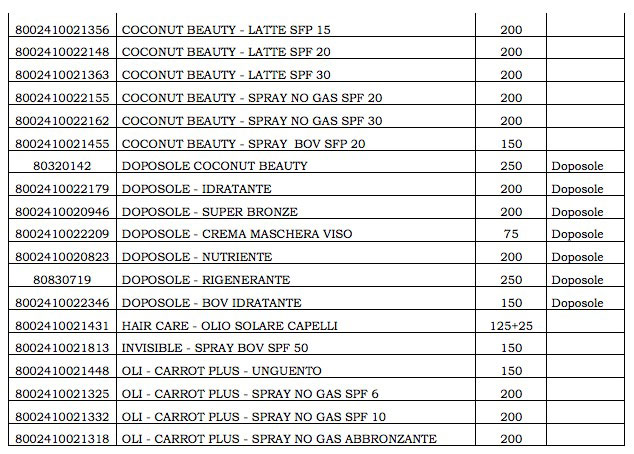 | | | | |
|---|---|---|---|
| 8002410021356 | COCONUT BEAUTY - LATTE SFP 15 | 200 | |
| 8002410022148 | COCONUT BEAUTY - LATTE SPF 20 | 200 | |
| 8002410021363 | COCONUT BEAUTY - LATTE SPF 30 | 200 | |
| 8002410022155 | COCONUT BEAUTY - SPRAY NO GAS SPF 20 | 200 | |
| 8002410022162 | COCONUT BEAUTY - SPRAY NO GAS SPF 30 | 200 | |
| 8002410021455 | COCONUT BEAUTY - SPRAY BOV SFP 20 | 150 | |
| 80320142 | DOPOSOLE COCONUT BEAUTY | 250 | Doposole |
| 8002410022179 | DOPOSOLE - IDRATANTE | 200 | Doposole |
| 8002410020946 | DOPOSOLE - SUPER BRONZE | 200 | Doposole |
| 8002410022209 | DOPOSOLE - CREMA MASCHERA VISO | 75 | Doposole |
| 8002410020823 | DOPOSOLE - NUTRIENTE | 200 | Doposole |
| 80830719 | DOPOSOLE - RIGENERANTE | 250 | Doposole |
| 8002410022346 | DOPOSOLE - BOV IDRATANTE | 150 | Doposole |
| 8002410021431 | HAIR CARE - OLIO SOLARE CAPELLI | 125+25 | |
| 8002410021813 | INVISIBLE - SPRAY BOV SPF 50 | 150 | |
| 8002410021448 | OLI - CARROT PLUS - UNGUENTO | 150 | |
| 8002410021325 | OLI - CARROT PLUS - SPRAY NO GAS SPF 6 | 200 | |
| 8002410021332 | OLI - CARROT PLUS - SPRAY NO GAS SPF 10 | 200 | |
| 8002410021318 | OLI - CARROT PLUS - SPRAY NO GAS ABBRONZANTE | 200 | |